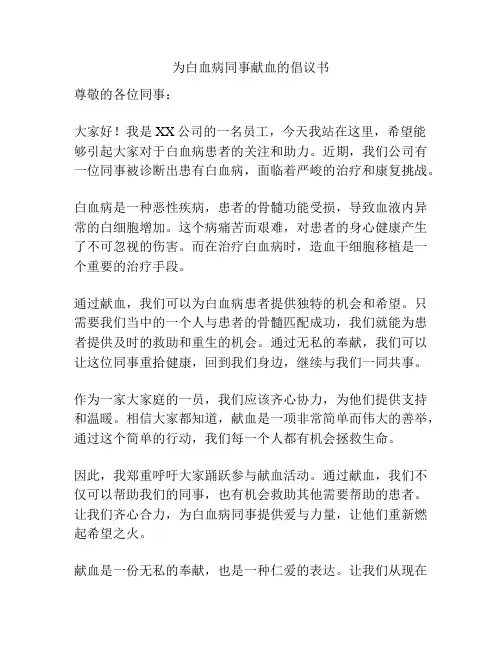 为白血病同事献血的倡议书

尊敬的各位同事：

大家好！我是XX公司的一名员工，今天我站在这里，希望能够引起大家对于白血病患者的关注和助力。近期，我们公司有一位同事被诊断出患有白血病，面临着严峻的治疗和康复挑战。

白血病是一种恶性疾病，患者的骨髓功能受损，导致血液内异常的白细胞增加。这个病痛苦而艰难，对患者的身心健康产生了不可忽视的伤害。而在治疗白血病时，造血干细胞移植是一个重要的治疗手段。

通过献血，我们可以为白血病患者提供独特的机会和希望。只需要我们当中的一个人与患者的骨髓匹配成功，我们就能为患者提供及时的救助和重生的机会。通过无私的奉献，我们可以让这位同事重拾健康，回到我们身边，继续与我们一同共事。

作为一家大家庭的一员，我们应该齐心协力，为他们提供支持和温暖。相信大家都知道，献血是一项非常简单而伟大的善举，通过这个简单的行动，我们每一个人都有机会拯救生命。

因此，我郑重呼吁大家踊跃参与献血活动。通过献血，我们不仅可以帮助我们的同事，也有机会救助其他需要帮助的患者。让我们齐心合力，为白血病同事提供爱与力量，让他们重新燃起希望之火。

献血是一份无私的奉献，也是一种仁爱的表达。让我们从现在